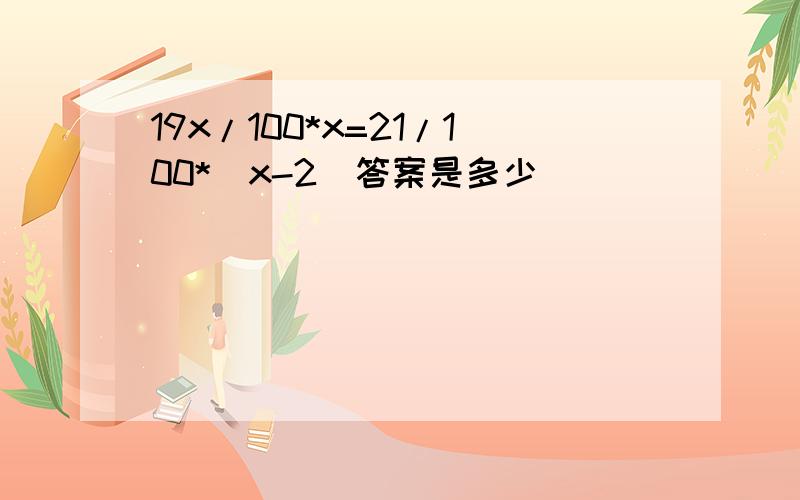 19x/100*x=21/100*(x-2)答案是多少